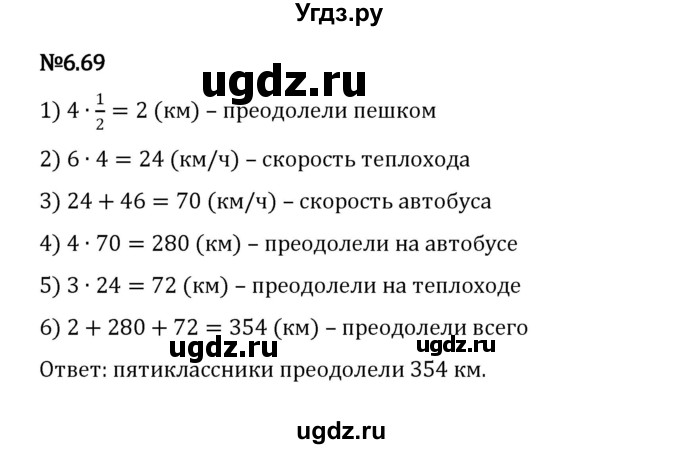 Угдз.ру

№6.69

ugdz.ru

1) $4 \cdot \frac{1}{2} = 2$ (км) – преодолели пешком

2) $6 \cdot 4 = 24$ (км/ч) – скорость теплохода

3) $24 + 46 = 70$ (км/ч) – скорость автобуса

4) $4 \cdot 70 = 280$ (км) – преодолели на автобусе

5) $3 \cdot 24 = 72$ (км) – преодолели на теплоходе

6) $2 + 280 + 72 = 354$ (км) – преодолели всего

ugdz.ru ugdz.ru

Ответ: пятиклассники преодолели 354 км.

ugdz.ru